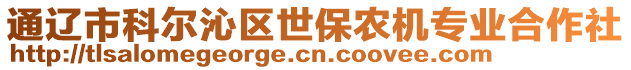 通辽市科尔沁区世保农机专业合作社
http://tlsalomegeorge.cn.coovee.com